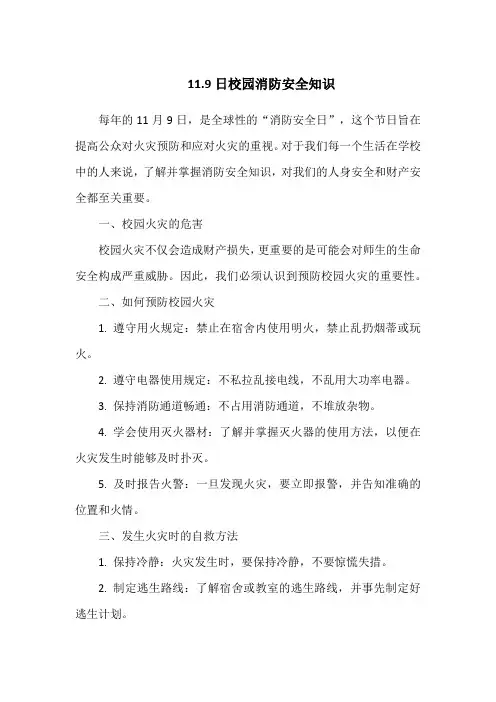 11.9 日校园消防安全知识

每年的 11 月 9 日，是全球性的“消防安全日”，这个节日旨在提高公众对火灾预防和应对火灾的重视。对于我们每一个生活在学校中的人来说，了解并掌握消防安全知识，对我们的人身安全和财产安全都至关重要。

一、校园火灾的危害

校园火灾不仅会造成财产损失，更重要的是可能会对师生的生命安全构成严重威胁。因此，我们必须认识到预防校园火灾的重要性。

二、如何预防校园火灾

1. 遵守用火规定：禁止在宿舍内使用明火，禁止乱扔烟蒂或玩火。

2. 遵守电器使用规定：不私拉乱接电线，不乱用大功率电器。

3. 保持消防通道畅通：不占用消防通道，不堆放杂物。

4. 学会使用灭火器材：了解并掌握灭火器的使用方法，以便在火灾发生时能够及时扑灭。

5. 及时报告火警：一旦发现火灾，要立即报警，并告知准确的位置和火情。

三、发生火灾时的自救方法

1. 保持冷静：火灾发生时，要保持冷静，不要惊慌失措。

2. 制定逃生路线：了解宿舍或教室的逃生路线，并事先制定好逃生计划。